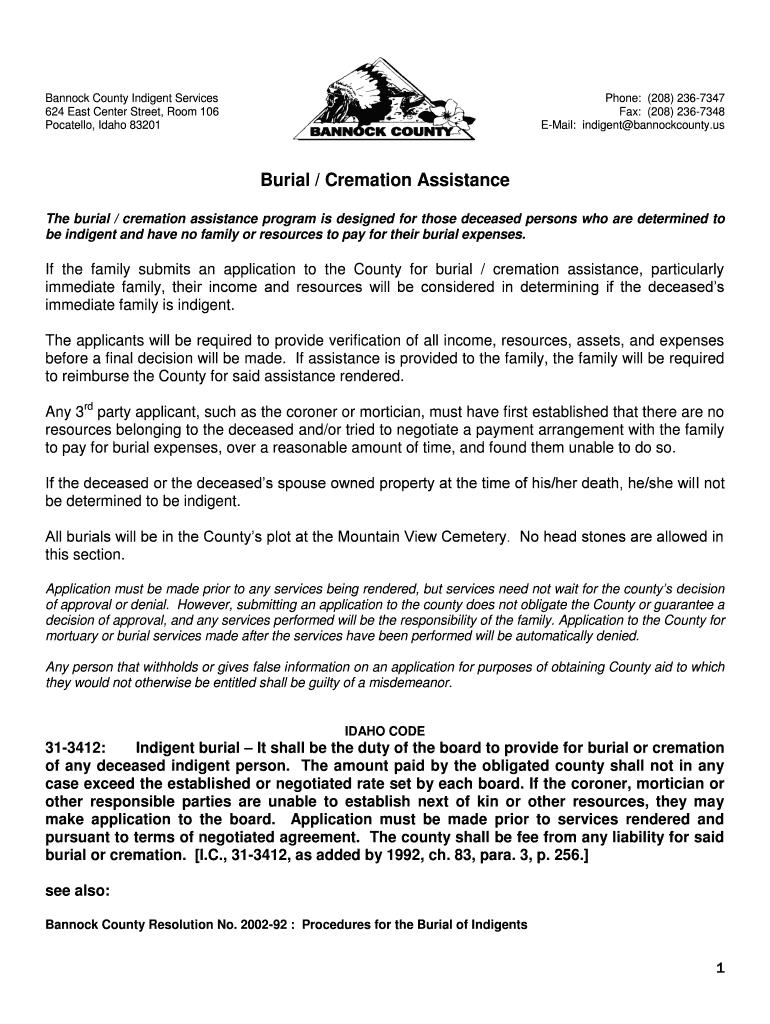 Bannock County Indigent Services
624 East Center Street, Room 106
Pocatello, Idaho 83201

BANNOCK COUNTY

Phone: (208) 236-7347
Fax: (208) 236-7348
E-Mail: indigent@bannockcounty.us

Burial / Cremation Assistance

The burial / cremation assistance program is designed for those deceased persons who are determined to be indigent and have no family or resources to pay for their burial expenses.

If the family submits an application to the County for burial / cremation assistance, particularly immediate family, their income and resources will be considered in determining if the deceased's immediate family is indigent.

The applicants will be required to provide verification of all income, resources, assets, and expenses before a final decision will be made. If assistance is provided to the family, the family will be required to reimburse the County for said assistance rendered.

Any 3$^{rd}$ party applicant, such as the coroner or mortician, must have first established that there are no resources belonging to the deceased and/or tried to negotiate a payment arrangement with the family to pay for burial expenses, over a reasonable amount of time, and found them unable to do so.

If the deceased or the deceased's spouse owned property at the time of his/her death, he/she will not be determined to be indigent.

All burials will be in the County's plot at the Mountain View Cemetery. No head stones are allowed in this section.

Application must be made prior to any services being rendered, but services need not wait for the county's decision of approval or denial. However, submitting an application to the county does not obligate the County or guarantee a decision of approval, and any services performed will be the responsibility of the family. Application to the County for mortuary or burial services made after the services have been performed will be automatically denied.

Any person that withholds or gives false information on an application for purposes of obtaining County aid to which they would not otherwise be entitled shall be guilty of a misdemeanor.

IDAHO CODE

31-3412: Indigent burial – It shall be the duty of the board to provide for burial or cremation of any deceased indigent person. The amount paid by the obligated county shall not in any case exceed the established or negotiated rate set by each board. If the coroner, mortician or other responsible parties are unable to establish next of kin or other resources, they may make application to the board. Application must be made prior to services rendered and pursuant to terms of negotiated agreement. The county shall be fee from any liability for said burial or cremation. [I.C., 31-3412, as added by 1992, ch. 83, para. 3, p. 256.]

see also:

Bannock County Resolution No. 2002-92 : Procedures for the Burial of Indigents

1